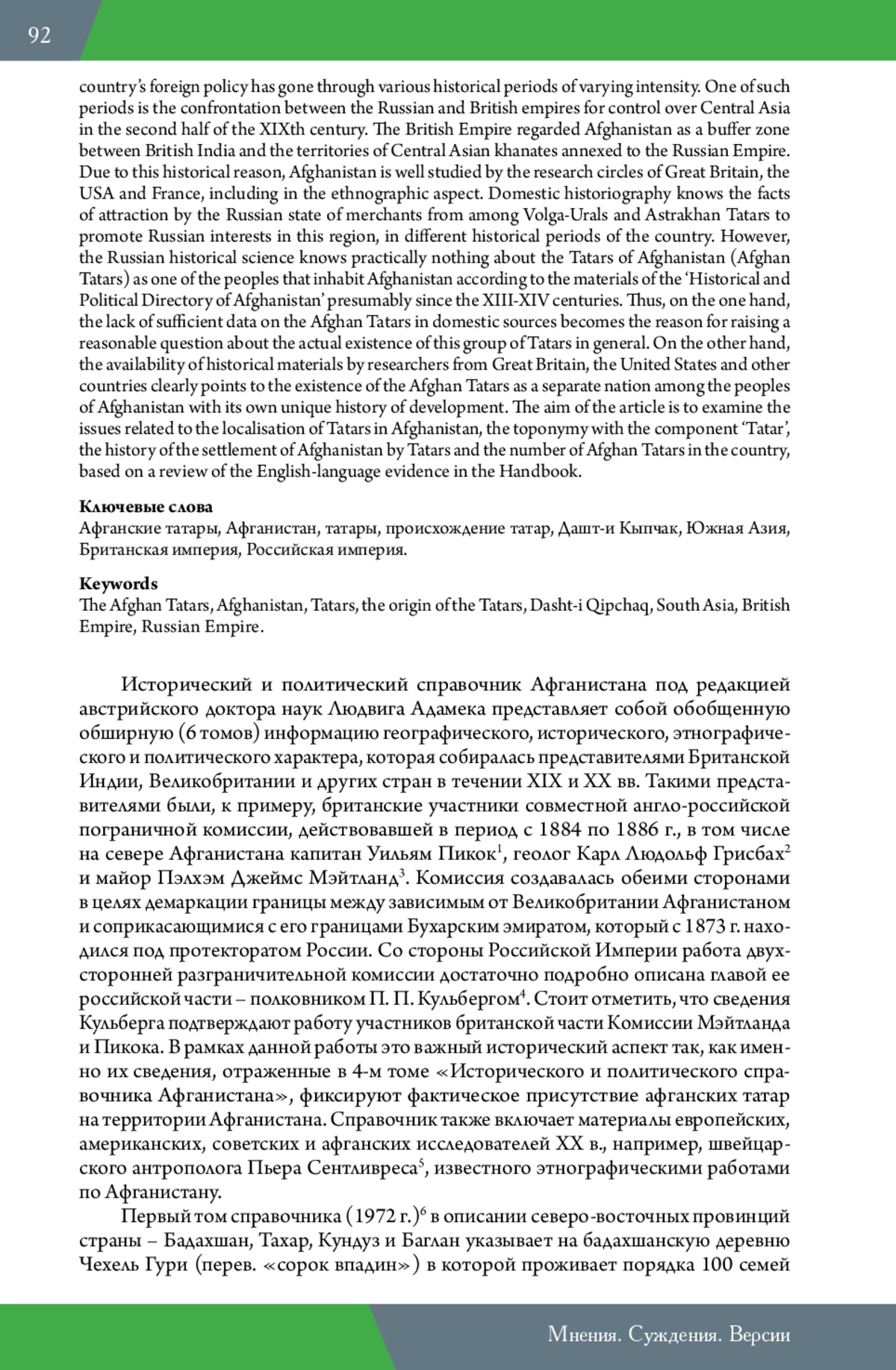 92

country's foreign policy has gone through various historical periods of varying intensity. One of such periods is the confrontation between the Russian and British empires for control over Central Asia in the second half of the XIXth century. The British Empire regarded Afghanistan as a buffer zone between British India and the territories of Central Asian khanates annexed to the Russian Empire. Due to this historical reason, Afghanistan is well studied by the research circles of Great Britain, the USA and France, including in the ethnographic aspect. Domestic historiography knows the facts of attraction by the Russian state of merchants from among Volga-Urals and Astrakhan Tatars to promote Russian interests in this region, in different historical periods of the country. However, the Russian historical science knows practically nothing about the Tatars of Afghanistan (Afghan Tatars) as one of the peoples that inhabit Afghanistan according to the materials of the 'Historical and Political Directory of Afghanistan' presumably since the XIII-XIV centuries. Thus, on the one hand, the lack of sufficient data on the Afghan Tatars in domestic sources becomes the reason for raising a reasonable question about the actual existence of this group of Tatars in general. On the other hand, the availability of historical materials by researchers from Great Britain, the United States and other countries clearly points to the existence of the Afghan Tatars as a separate nation among the peoples of Afghanistan with its own unique history of development. The aim of the article is to examine the issues related to the localisation of Tatars in Afghanistan, the toponymy with the component 'Tatar', the history of the settlement of Afghanistan by Tatars and the number of Afghan Tatars in the country, based on a review of the English-language evidence in the Handbook.

Ключевые слова
Афганские татары, Афганистан, татары, происхождение татар, Дашт-и Кыпчак, Южная Азия, Британская империя, Российская империя.

Keywords
The Afghan Tatars, Afghanistan, Tatars, the origin of the Tatars, Dasht-i Qipchaq, South Asia, British Empire, Russian Empire.

Исторический и политический справочник Афганистана под редакцией австрийского доктора наук Людвига Адамека представляет собой обобщенную обширную (6 томов) информацию географического, исторического, этнографического и политического характера, которая собиралась представителями Британской Индии, Великобритании и других стран в течении XIX и XX вв. Такими представителями были, к примеру, британские участники совместной англо-российской пограничной комиссии, действовавшей в период с 1884 по 1886 г., в том числе на севере Афганистана капитан Уильям Пикок$^1$, геолог Карл Людольф Грисбах$^2$ и майор Пэлхэм Джеймс Мэйтланд$^3$. Комиссия создавалась обеими сторонами в целях демаркации границы между зависимым от Великобритании Афганистаном и соприкасающимися с его границами Бухарским эмиратом, который с 1873 г. находился под протекторатом России. Со стороны Российской Империи работа двухсторонней разграничительной комиссии достаточно подробно описана главой ее российской части – полковником П. П. Кульбергом$^4$. Стоит отметить, что сведения Кульберга подтверждают работу участников британской части Комиссии Мэйтланда и Пикока. В рамках данной работы это важный исторический аспект так, как именно их сведения, отраженные в 4-м томе «Исторического и политического справочника Афганистана», фиксируют фактическое присутствие афганских татар на территории Афганистана. Справочник также включает материалы европейских, американских, советских и афганских исследователей XX в., например, швейцарского антрополога Пьера Сентливреса$^5$, известного этнографическими работами по Афганистану.

Первый том справочника (1972 г.)$^6$ в описании северо-восточных провинций страны – Бадахшан, Тахар, Кундуз и Баглан указывает на бадахшанскую деревню Чехель Гури (перев. «сорок впадин») в которой проживает порядка 100 семей

Мнения. Суждения. Версии